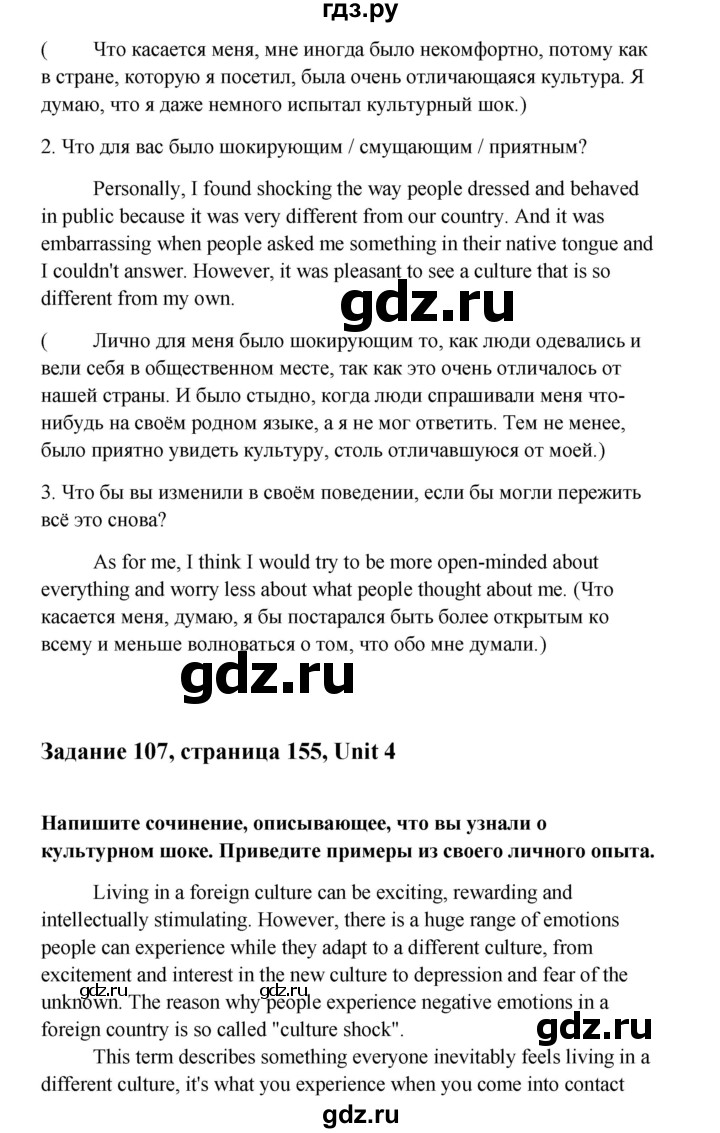 гдз.ру

( Что касается меня, мне иногда было некомфортно, потому как в стране, которую я посетил, была очень отличающаяся культура. Я думаю, что я даже немного испытал культурный шок.)

2. Что для вас было шокирующим / смущающим / приятным?

Personally, I found shocking the way people dressed and behaved in public because it was very different from our country. And it was embarrassing when people asked me something in their native tongue and I couldn't answer. However, it was pleasant to see a culture that is so different from my own.

gdz.ru

( Лично для меня было шокирующим то, как люди одевались и вели себя в общественном месте, так как это очень отличалось от нашей страны. И было стыдно, когда люди спрашивали меня что-нибудь на своём родном языке, а я не мог ответить. Тем не менее, было приятно увидеть культуру, столь отличавшуюся от моей.)

3. Что бы вы изменили в своём поведении, если бы могли пережить всё это снова?

As for me, I think I would try to be more open-minded about everything and worry less about what people thought about me. (Что касается меня, думаю, я бы постарался быть более открытым ко всему и меньше волноваться о том, что обо мне думали.)

gdz.ru

Задание 107, страница 155, Unit 4

Напишите сочинение, описывающее, что вы узнали о культурном шоке. Приведите примеры из своего личного опыта.

Living in a foreign culture can be exciting, rewarding and intellectually stimulating. However, there is a huge range of emotions people can experience while they adapt to a different culture, from excitement and interest in the new culture to depression and fear of the unknown. The reason why people experience negative emotions in a foreign country is so called "culture shock".

gdz.ru gdz.ru gdz.ru

This term describes something everyone inevitably feels living in a different culture, it's what you experience when you come into contact

gdz.ru